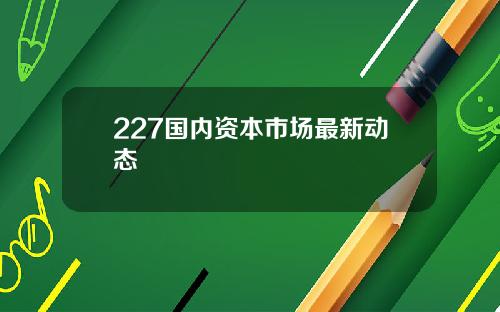 227国内资本市场最新动态